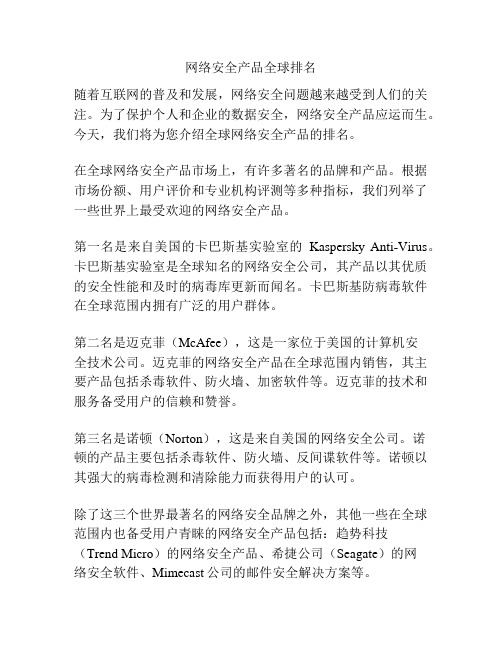 网络安全产品全球排名

随着互联网的普及和发展，网络安全问题越来越受到人们的关注。为了保护个人和企业的数据安全，网络安全产品应运而生。今天，我们将为您介绍全球网络安全产品的排名。

在全球网络安全产品市场上，有许多著名的品牌和产品。根据市场份额、用户评价和专业机构评测等多种指标，我们列举了一些世界上最受欢迎的网络安全产品。

第一名是来自美国的卡巴斯基实验室的 Kaspersky Anti-Virus。卡巴斯基实验室是全球知名的网络安全公司，其产品以其优质的安全性能和及时的病毒库更新而闻名。卡巴斯基防病毒软件在全球范围内拥有广泛的用户群体。

第二名是迈克菲（McAfee），这是一家位于美国的计算机安全技术公司。迈克菲的网络安全产品在全球范围内销售，其主要产品包括杀毒软件、防火墙、加密软件等。迈克菲的技术和服务备受用户的信赖和赞誉。

第三名是诺顿（Norton），这是来自美国的网络安全公司。诺顿的产品主要包括杀毒软件、防火墙、反间谍软件等。诺顿以其强大的病毒检测和清除能力而获得用户的认可。

除了这三个世界最著名的网络安全品牌之外，其他一些在全球范围内也备受用户青睐的网络安全产品包括：趋势科技（Trend Micro）的网络安全产品、希捷公司（Seagate）的网络安全软件、Mimecast 公司的邮件安全解决方案等。